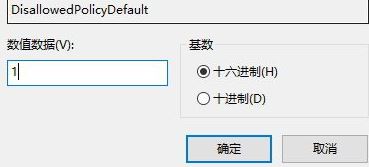 DisallowedPolicyDefault

数值数据(V):

1

基数

十六进制(H)

十进制(D)

确定

取消